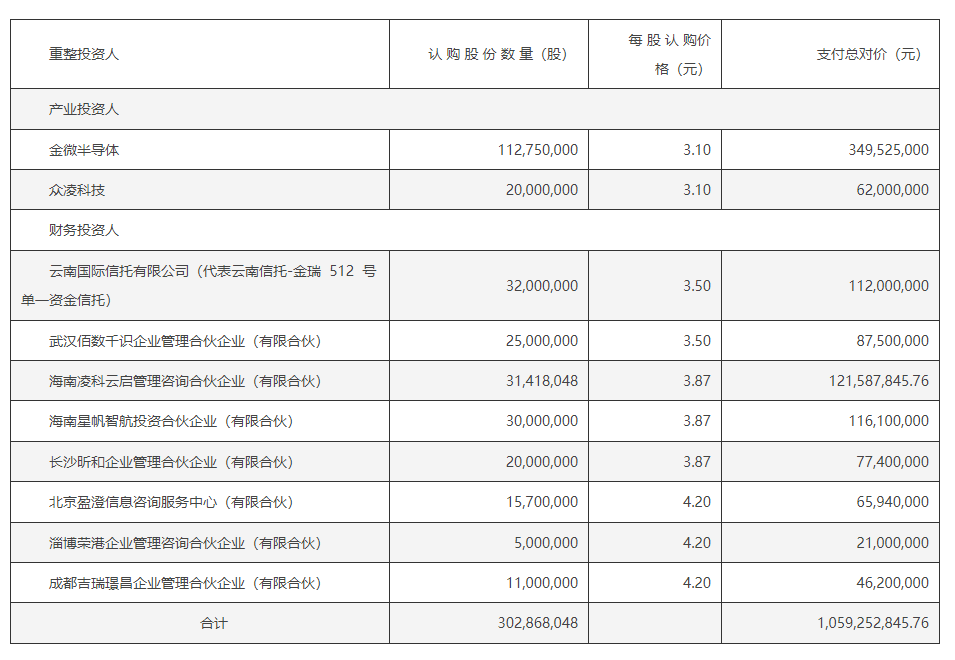 | 重整投资人 | 认购股份数量（股） | 每股认购价格（元） | 支付总对价（元） |
|---|---|---|---|
| 产业投资人 | | | |
| 金微半导体 | 112,750,000 | 3.10 | 349,525,000 |
| 众凌科技 | 20,000,000 | 3.10 | 62,000,000 |
| 财务投资人 | | | |
| 云南国际信托有限公司（代表云南信托-金瑞 512 号单一资金信托） | 32,000,000 | 3.50 | 112,000,000 |
| 武汉佰数千识企业管理合伙企业（有限合伙） | 25,000,000 | 3.50 | 87,500,000 |
| 海南凌科云启管理咨询合伙企业（有限合伙） | 31,418,048 | 3.87 | 121,587,845.76 |
| 海南星帆智航投资合伙企业（有限合伙） | 30,000,000 | 3.87 | 116,100,000 |
| 长沙昕和企业管理合伙企业（有限合伙） | 20,000,000 | 3.87 | 77,400,000 |
| 北京盈澄信息咨询服务中心（有限合伙） | 15,700,000 | 4.20 | 65,940,000 |
| 淄博荣港企业管理咨询合伙企业（有限合伙） | 5,000,000 | 4.20 | 21,000,000 |
| 成都吉瑞璟昌企业管理合伙企业（有限合伙） | 11,000,000 | 4.20 | 46,200,000 |
| 合计 | 302,868,048 | | 1,059,252,845.76 |